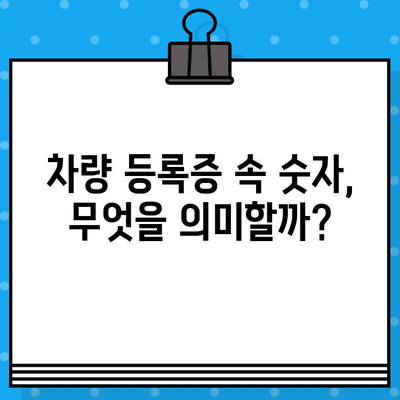 차량 등록증 속 숫자,
무엇을 의미할까?